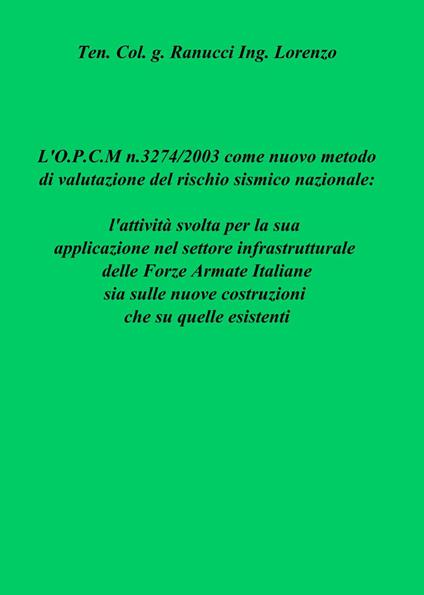 Ten. Col. g. Ranucci Ing. Lorenzo

L'O.P.C.M n.3274/2003 come nuovo metodo di valutazione del rischio sismico nazionale:

l'attività svolta per la sua applicazione nel settore infrastrutturale delle Forze Armate Italiane sia sulle nuove costruzioni che su quelle esistenti